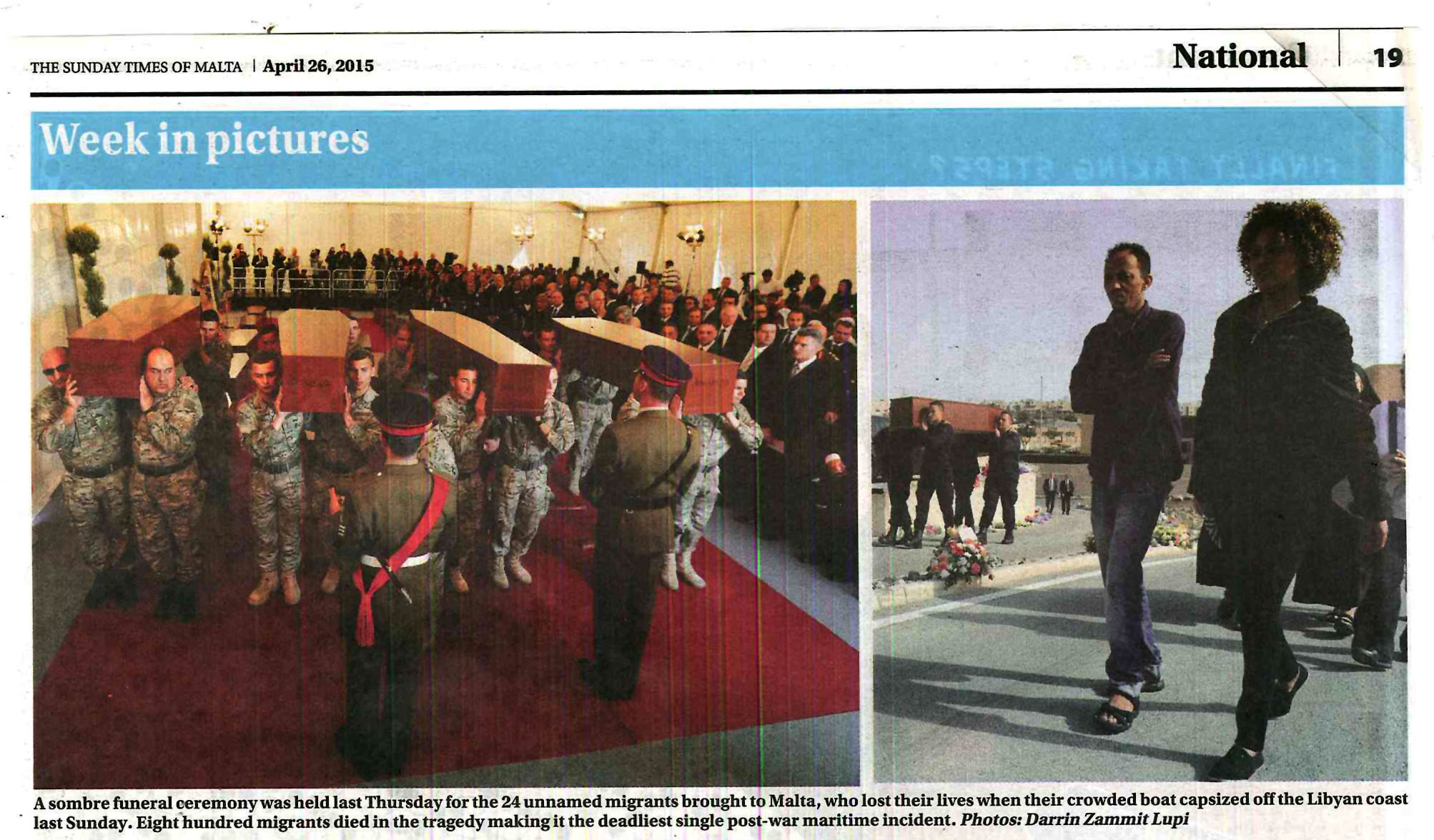 THE SUNDAY TIMES OF MALTA | April 26, 2015

National | 19

Week in pictures

A sombre funeral ceremony was held last Thursday for the 24 unnamed migrants brought to Malta, who lost their lives when their crowded boat capsized off the Libyan coast last Sunday. Eight hundred migrants died in the tragedy making it the deadliest single post-war maritime incident. Photos: Darrin Zammit Lupi